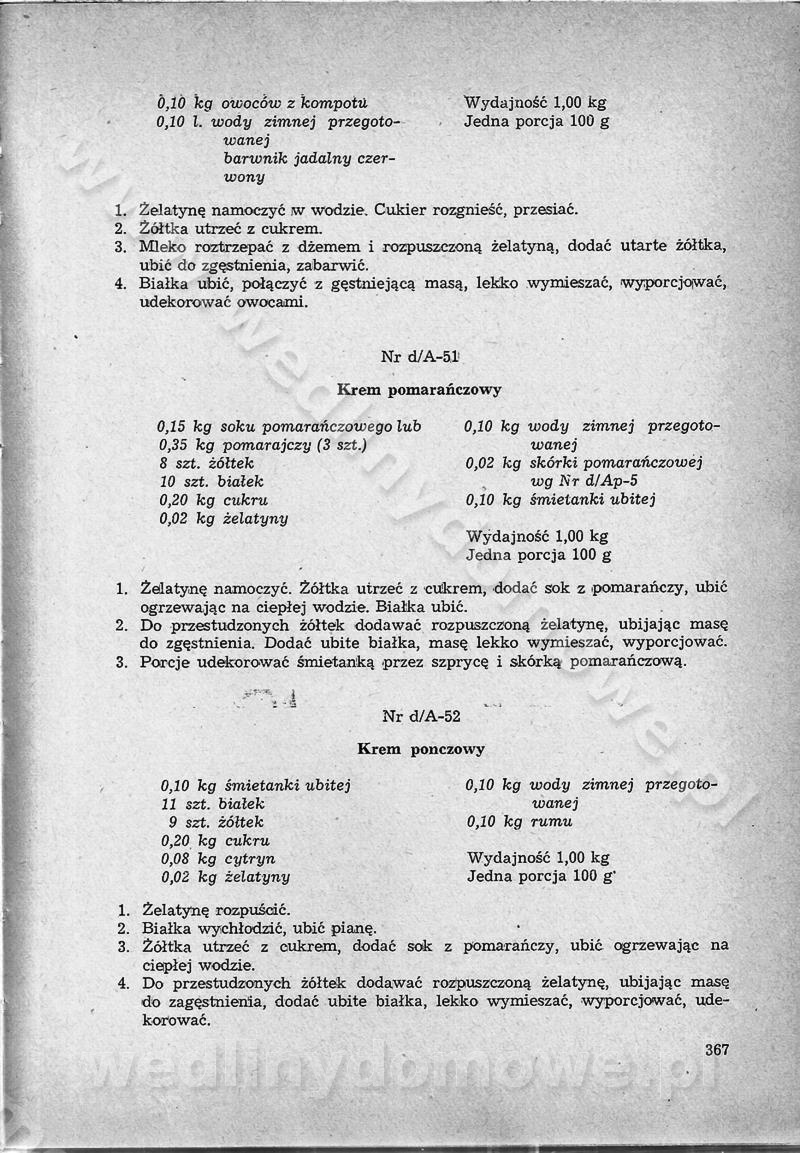 0,10 kg owoców z kompotu
0,10 l. wody zimnej przegotowanej
barwnik jadalny czerwony

Wydajność 1,00 kg
Jedna porcja 100 g

1. Żelatynę namoczyć w wodzie. Cukier rozgnieść, przesiać.
2. Żółtka utrzeć z cukrem.
3. Mleko roztrzepać z dżemem i rozpuszczoną żelatyną, dodać utarte żółtka, ubić do zgęstnienia, zabarwić.
4. Białka ubić, połączyć z gęstniejącą masą, lekko wymieszać, wyporcjować, udekorować owocami.

Nr d/A-51

Krem pomarańczowy

0,15 kg soku pomarańczowego lub
0,35 kg pomarajczy (3 szt.)
8 szt. żółtek
10 szt. białek
0,20 kg cukru
0,02 kg żelatyny

0,10 kg wody zimnej przegotowanej
0,02 kg skórki pomarańczowej wg Nr d/Ap-5
0,10 kg śmietanki ubitej

Wydajność 1,00 kg
Jedna porcja 100 g

1. Żelatynę namoczyć. Żółtka utrzeć z cukrem, dodać sok z pomarańczy, ubić ogrzewając na ciepłej wodzie. Białka ubić.
2. Do przestudzonych żółtek dodawać rozpuszczoną żelatynę, ubijając masę do zgęstnienia. Dodać ubite białka, masę lekko wymieszać, wyporcjować.
3. Porcje udekorować śmietanką przez szprycę i skórką pomarańczową.

Nr d/A-52

Krem ponczowy

0,10 kg śmietanki ubitej
11 szt. białek
9 szt. żółtek
0,20 kg cukru
0,08 kg cytryn
0,02 kg żelatyny

0,10 kg wody zimnej przegotowanej
0,10 kg rumu

Wydajność 1,00 kg
Jedna porcja 100 g

1. Żelatynę rozpuścić.
2. Białka wychłodzić, ubić pianę.
3. Żółtka utrzeć z cukrem, dodać sok z pomarańczy, ubić ogrzewając na ciepłej wodzie.
4. Do przestudzonych żółtek dodawać rozpuszczoną żelatynę, ubijając masę do zagęstnienia, dodać ubite białka, lekko wymieszać, wyporcjować, udekorować.

367

wedlinydomowe.pl